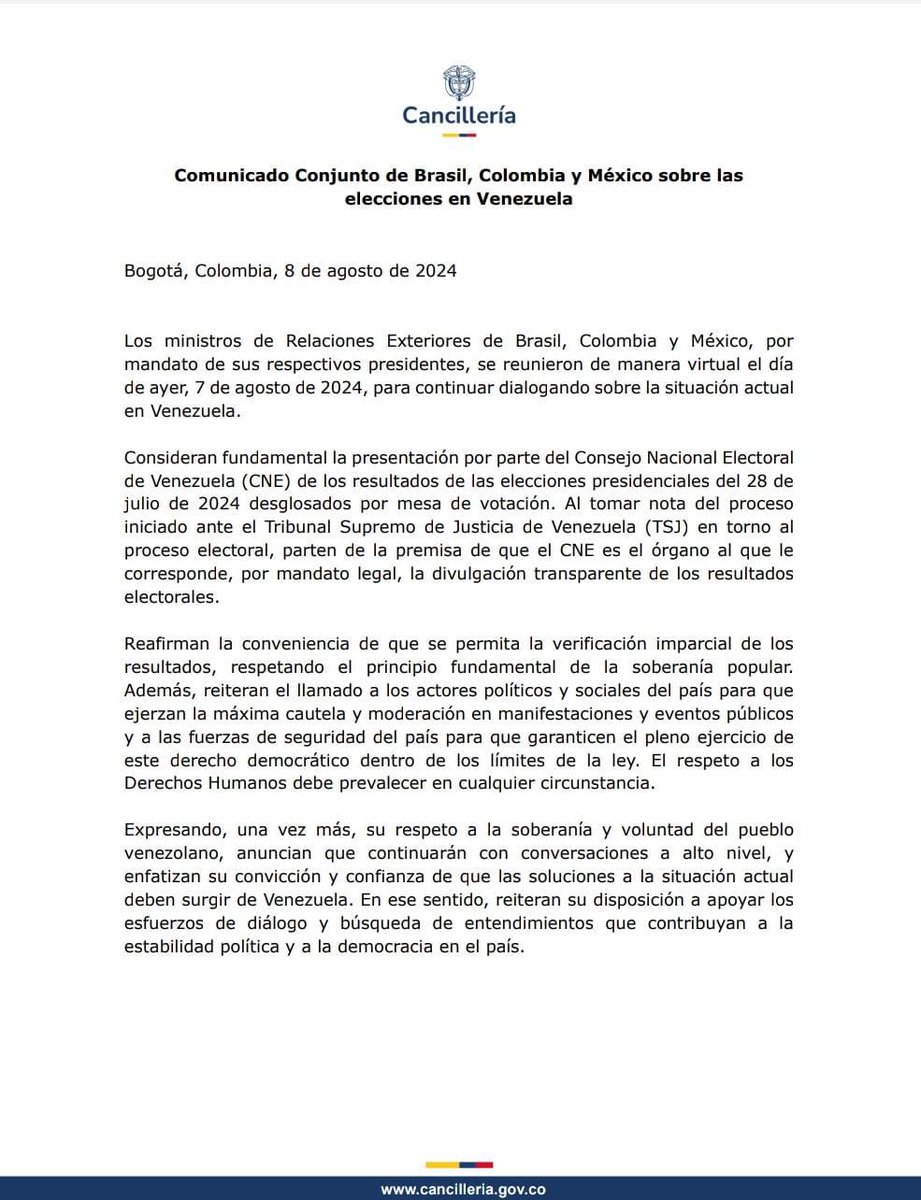 Cancillería

Comunicado Conjunto de Brasil, Colombia y México sobre las elecciones en Venezuela

Bogotá, Colombia, 8 de agosto de 2024

Los ministros de Relaciones Exteriores de Brasil, Colombia y México, por mandato de sus respectivos presidentes, se reunieron de manera virtual el día de ayer, 7 de agosto de 2024, para continuar dialogando sobre la situación actual en Venezuela.

Consideran fundamental la presentación por parte del Consejo Nacional Electoral de Venezuela (CNE) de los resultados de las elecciones presidenciales del 28 de julio de 2024 desglosados por mesa de votación. Al tomar nota del proceso iniciado ante el Tribunal Supremo de Justicia de Venezuela (TSJ) en torno al proceso electoral, parten de la premisa de que el CNE es el órgano al que le corresponde, por mandato legal, la divulgación transparente de los resultados electorales.

Reafirman la conveniencia de que se permita la verificación imparcial de los resultados, respetando el principio fundamental de la soberanía popular. Además, reiteran el llamado a los actores políticos y sociales del país para que ejerzan la máxima cautela y moderación en manifestaciones y eventos públicos y a las fuerzas de seguridad del país para que garanticen el pleno ejercicio de este derecho democrático dentro de los límites de la ley. El respeto a los Derechos Humanos debe prevalecer en cualquier circunstancia.

Expresando, una vez más, su respeto a la soberanía y voluntad del pueblo venezolano, anuncian que continuarán con conversaciones a alto nivel, y enfatizan su convicción y confianza de que las soluciones a la situación actual deben surgir de Venezuela. En ese sentido, reiteran su disposición a apoyar los esfuerzos de diálogo y búsqueda de entendimientos que contribuyan a la estabilidad política y a la democracia en el país.

www.cancilleria.gov.co